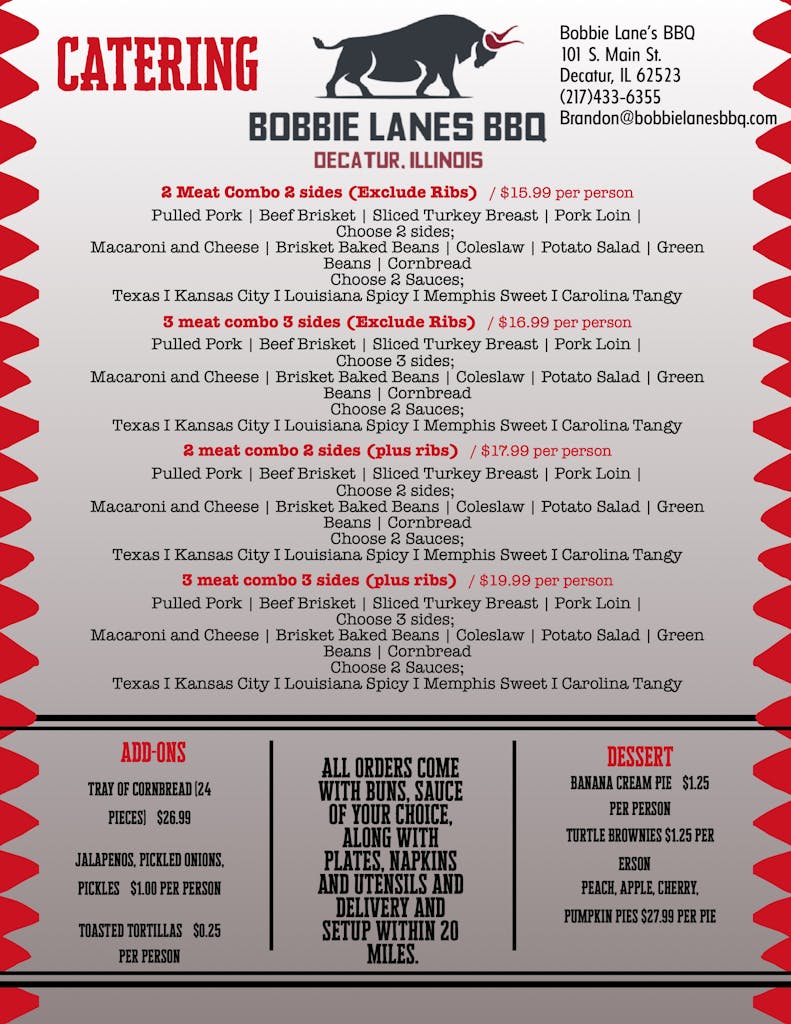 CATERING

BOBBIE LANES BBQ
DECATUR, ILLINOIS

Bobbie Lane's BBQ
101 S. Main St.
Decatur, IL 62523
(217)433-6355
Brandon@bobbielanesbbq.com

2 Meat Combo 2 sides (Exclude Ribs) / $15.99 per person
Pulled Pork | Beef Brisket | Sliced Turkey Breast | Pork Loin |
Choose 2 sides;
Macaroni and Cheese | Brisket Baked Beans | Coleslaw | Potato Salad | Green Beans | Cornbread
Choose 2 Sauces;
Texas I Kansas City I Louisiana Spicy I Memphis Sweet I Carolina Tangy

3 meat combo 3 sides (Exclude Ribs) / $16.99 per person
Pulled Pork | Beef Brisket | Sliced Turkey Breast | Pork Loin |
Choose 3 sides;
Macaroni and Cheese | Brisket Baked Beans | Coleslaw | Potato Salad | Green Beans | Cornbread
Choose 2 Sauces;
Texas I Kansas City I Louisiana Spicy I Memphis Sweet I Carolina Tangy

2 meat combo 2 sides (plus ribs) / $17.99 per person
Pulled Pork | Beef Brisket | Sliced Turkey Breast | Pork Loin |
Choose 2 sides;
Macaroni and Cheese | Brisket Baked Beans | Coleslaw | Potato Salad | Green Beans | Cornbread
Choose 2 Sauces;
Texas I Kansas City I Louisiana Spicy I Memphis Sweet I Carolina Tangy

3 meat combo 3 sides (plus ribs) / $19.99 per person
Pulled Pork | Beef Brisket | Sliced Turkey Breast | Pork Loin |
Choose 3 sides;
Macaroni and Cheese | Brisket Baked Beans | Coleslaw | Potato Salad | Green Beans | Cornbread
Choose 2 Sauces;
Texas I Kansas City I Louisiana Spicy I Memphis Sweet I Carolina Tangy

ADD-ONS

TRAY OF CORNBREAD (24 PIECES) $26.99

JALAPENOS, PICKLED ONIONS, PICKLES $1.00 PER PERSON

TOASTED TORTILLAS $0.25 PER PERSON

ALL ORDERS COME WITH BUNS, SAUCE OF YOUR CHOICE, ALONG WITH PLATES, NAPKINS AND UTENSILS AND DELIVERY AND SETUP WITHIN 20 MILES.

DESSERT

BANANA CREAM PIE $1.25 PER PERSON

TURTLE BROWNIES $1.25 PER ERSON

PEACH, APPLE, CHERRY, PUMPKIN PIES $27.99 PER PIE